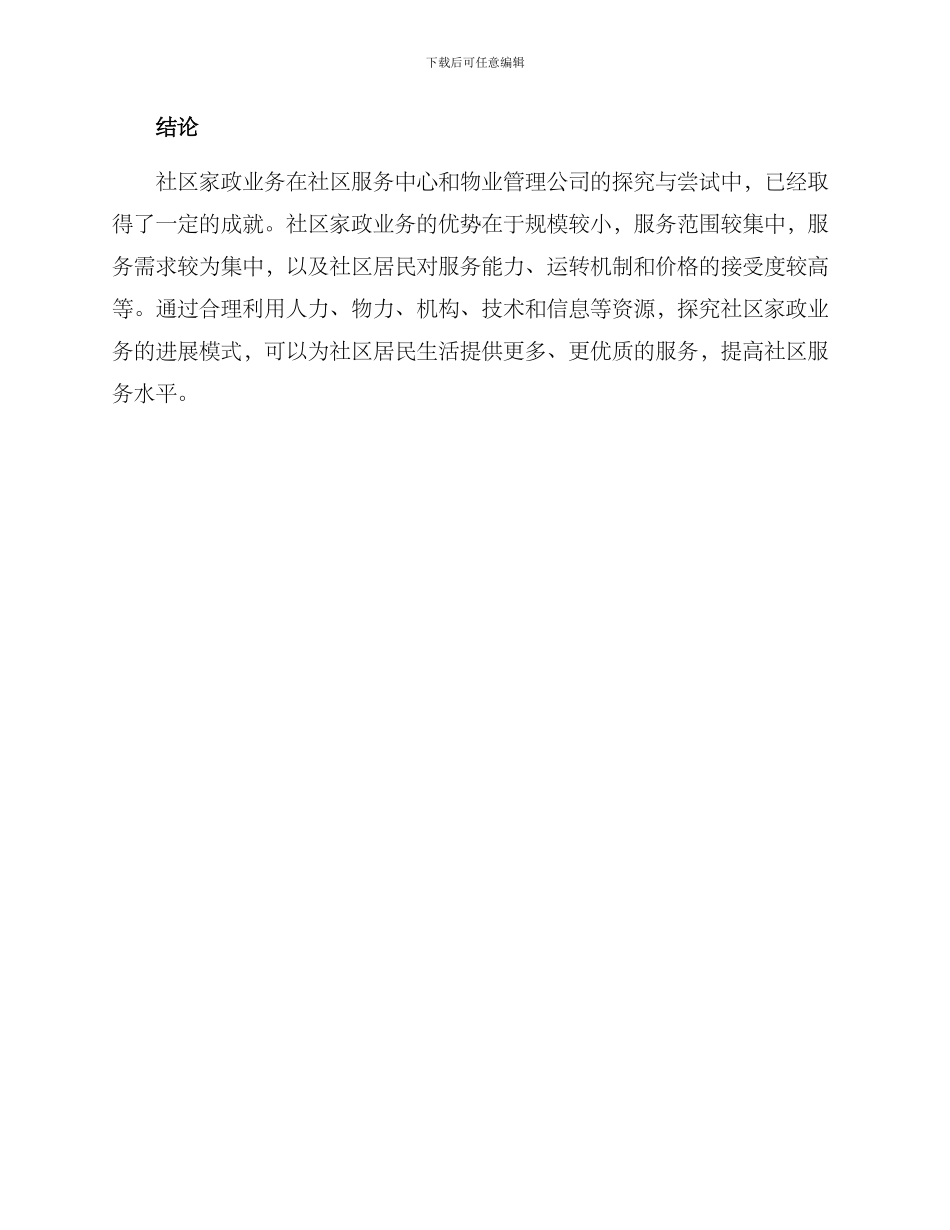 下载后可任意编辑

结论

社区家政业务在社区服务中心和物业管理公司的探究与尝试中，已经取得了一定的成就。社区家政业务的优势在于规模较小，服务范围较集中，服务需求较为集中，以及社区居民对服务能力、运转机制和价格的接受度较高等。通过合理利用人力、物力、机构、技术和信息等资源，探究社区家政业务的进展模式，可以为社区居民生活提供更多、更优质的服务，提高社区服务水平。